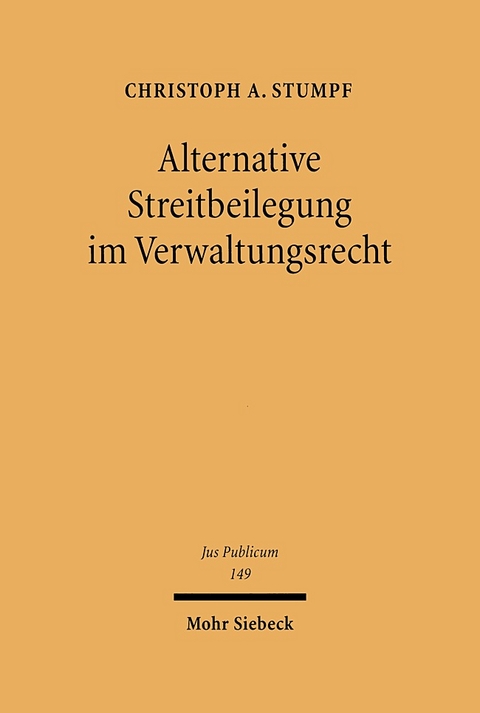 CHRISTOPH A. STUMPF

Alternative Streitbeilegung im Verwaltungsrecht

Jus Publicum
149

Mohr Siebeck